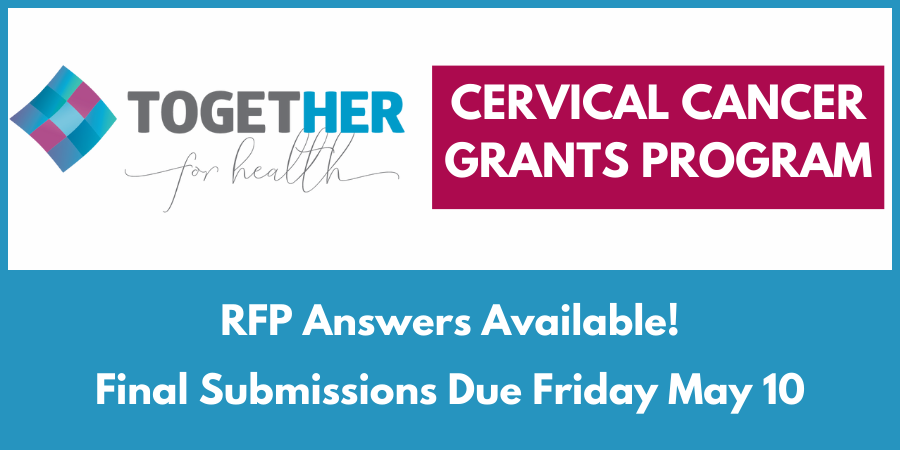 TOGETHER
for health

CERVICAL CANCER GRANTS PROGRAM

RFP Answers Available!

Final Submissions Due Friday May 10